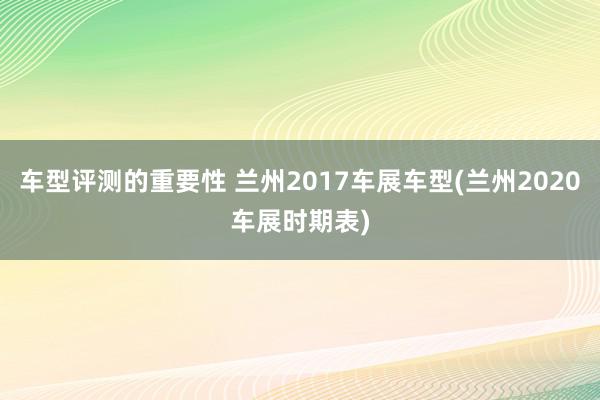 车型评测的重要性 兰州2017车展车型(兰州2020车展时期表)